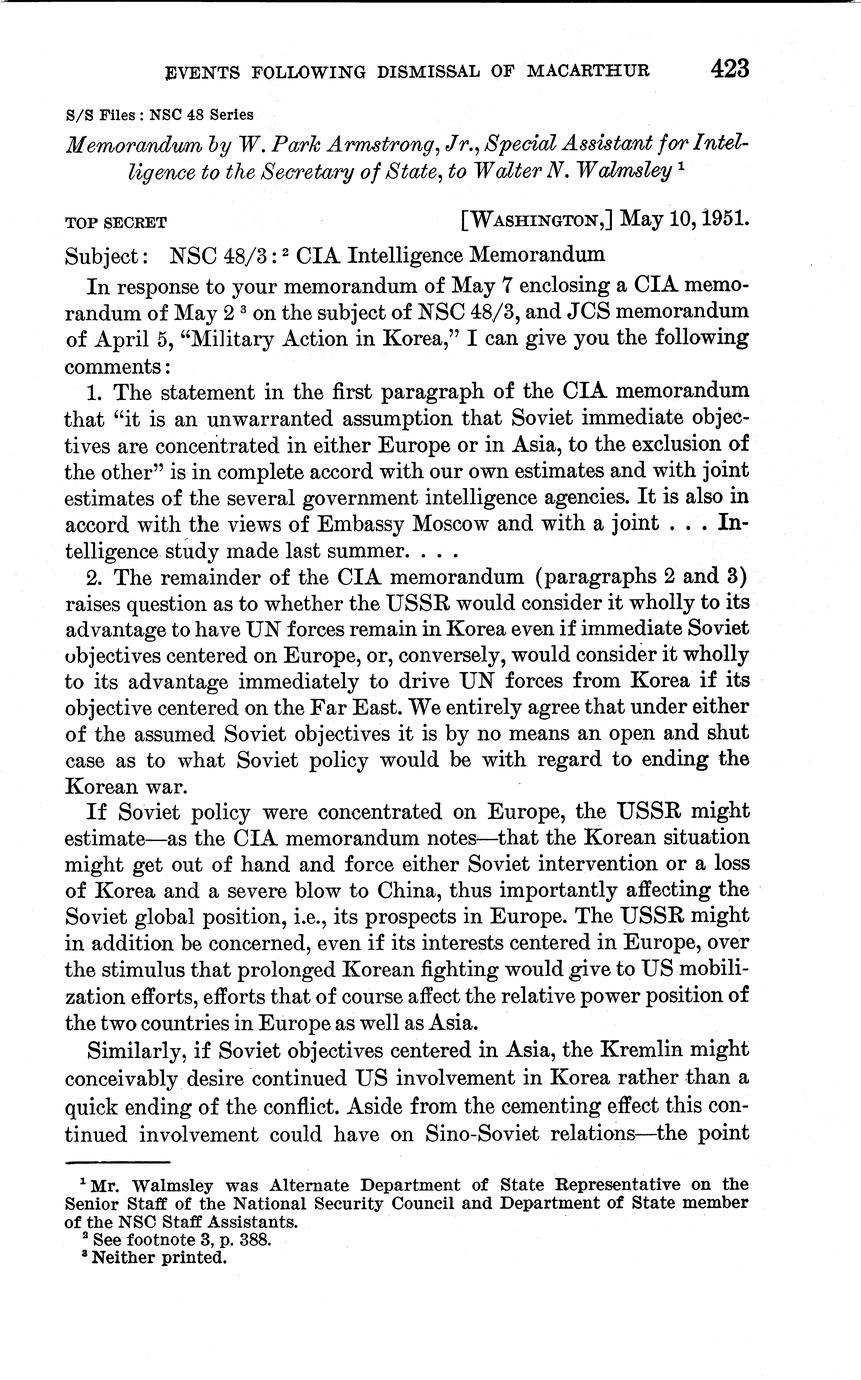 EVENTS FOLLOWING DISMISSAL OF MACARTHUR 423

S/S Files: NSC 48 Series

Memorandum by W. Park Armstrong, Jr., Special Assistant for Intelligence to the Secretary of State, to Walter N. Walmsley $^1$

TOP SECRET [WASHINGTON,] May 10, 1951.

Subject: NSC 48/3: $^2$ CIA Intelligence Memorandum

In response to your memorandum of May 7 enclosing a CIA memorandum of May 2 $^3$ on the subject of NSC 48/3, and JCS memorandum of April 5, "Military Action in Korea," I can give you the following comments:

1. The statement in the first paragraph of the CIA memorandum that "it is an unwarranted assumption that Soviet immediate objectives are concentrated in either Europe or in Asia, to the exclusion of the other" is in complete accord with our own estimates and with joint estimates of the several government intelligence agencies. It is also in accord with the views of Embassy Moscow and with a joint . . . Intelligence study made last summer. . . .

2. The remainder of the CIA memorandum (paragraphs 2 and 3) raises question as to whether the USSR would consider it wholly to its advantage to have UN forces remain in Korea even if immediate Soviet objectives centered on Europe, or, conversely, would consider it wholly to its advantage immediately to drive UN forces from Korea if its objective centered on the Far East. We entirely agree that under either of the assumed Soviet objectives it is by no means an open and shut case as to what Soviet policy would be with regard to ending the Korean war.

If Soviet policy were concentrated on Europe, the USSR might estimate—as the CIA memorandum notes—that the Korean situation might get out of hand and force either Soviet intervention or a loss of Korea and a severe blow to China, thus importantly affecting the Soviet global position, i.e., its prospects in Europe. The USSR might in addition be concerned, even if its interests centered in Europe, over the stimulus that prolonged Korean fighting would give to US mobilization efforts, efforts that of course affect the relative power position of the two countries in Europe as well as Asia.

Similarly, if Soviet objectives centered in Asia, the Kremlin might conceivably desire continued US involvement in Korea rather than a quick ending of the conflict. Aside from the cementing effect this continued involvement could have on Sino-Soviet relations—the point

$^1$ Mr. Walmsley was Alternate Department of State Representative on the Senior Staff of the National Security Council and Department of State member of the NSC Staff Assistants.
$^2$ See footnote 3, p. 388.
$^3$ Neither printed.